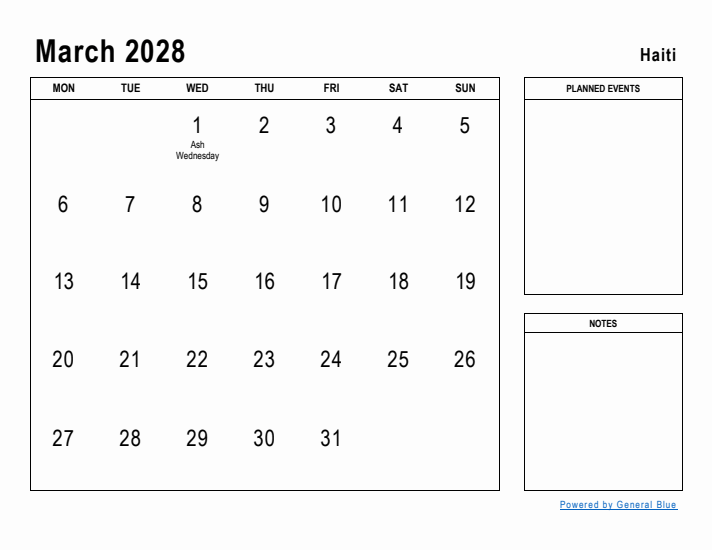 March 2028

Haiti

| MON | TUE | WED | THU | FRI | SAT | SUN |
|---|---|---|---|---|---|---|
| | | 1 Ash Wednesday | 2 | 3 | 4 | 5 |
| 6 | 7 | 8 | 9 | 10 | 11 | 12 |
| 13 | 14 | 15 | 16 | 17 | 18 | 19 |
| 20 | 21 | 22 | 23 | 24 | 25 | 26 |
| 27 | 28 | 29 | 30 | 31 | | |

PLANNED EVENTS

NOTES

Powered by General Blue